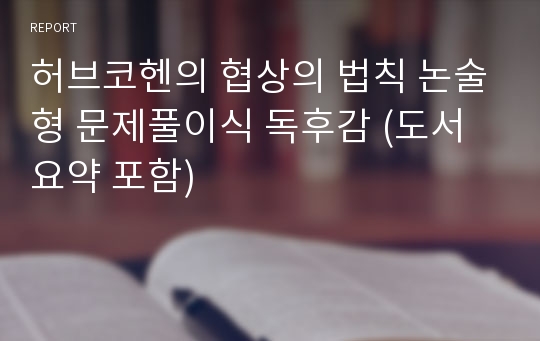 REPORT

허브코헨의 협상의 법칙 논술형 문제풀이식 독후감 (도서요약 포함)